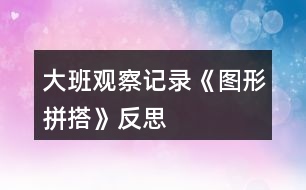 大班观察记录《图形拼搭》反思